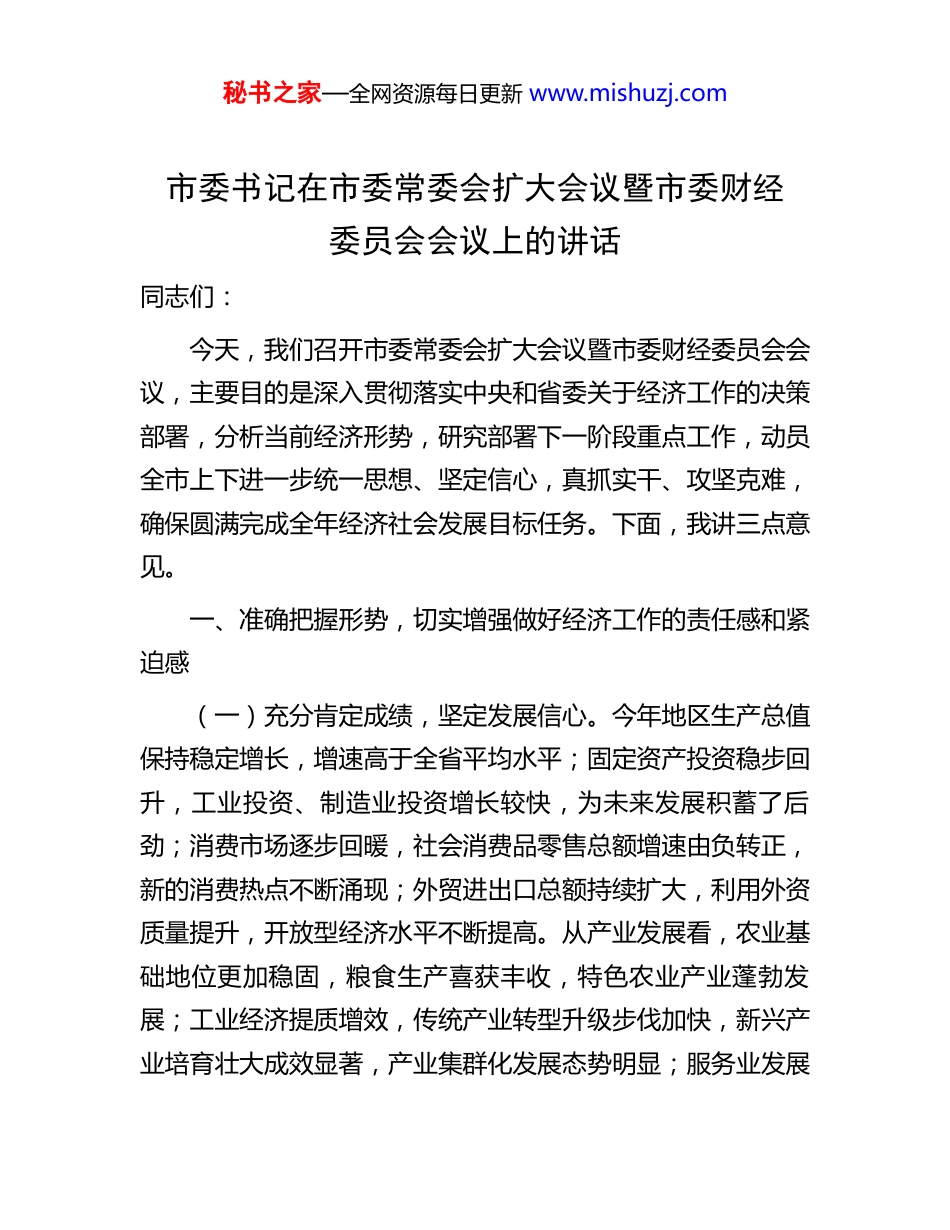 秘书之家—全网资源每日更新 www.mishuzj.com

市委书记在市委常委会扩大会议暨市委财经委员会会议上的讲话

同志们：

今天，我们召开市委常委会扩大会议暨市委财经委员会会议，主要目的是深入贯彻落实中央和省委关于经济工作的决策部署，分析当前经济形势，研究部署下一阶段重点工作，动员全市上下进一步统一思想、坚定信心，真抓实干、攻坚克难，确保圆满完成全年经济社会发展目标任务。下面，我讲三点意见。

一、准确把握形势，切实增强做好经济工作的责任感和紧迫感

（一）充分肯定成绩，坚定发展信心。今年地区生产总值保持稳定增长，增速高于全省平均水平；固定资产投资稳步回升，工业投资、制造业投资增长较快，为未来发展积蓄了后劲；消费市场逐步回暖，社会消费品零售总额增速由负转正，新的消费热点不断涌现；外贸进出口总额持续扩大，利用外资质量提升，开放型经济水平不断提高。从产业发展看，农业基础地位更加稳固，粮食生产喜获丰收，特色农业产业蓬勃发展；工业经济提质增效，传统产业转型升级步伐加快，新兴产业培育壮大成效显著，产业集群化发展态势明显；服务业发展